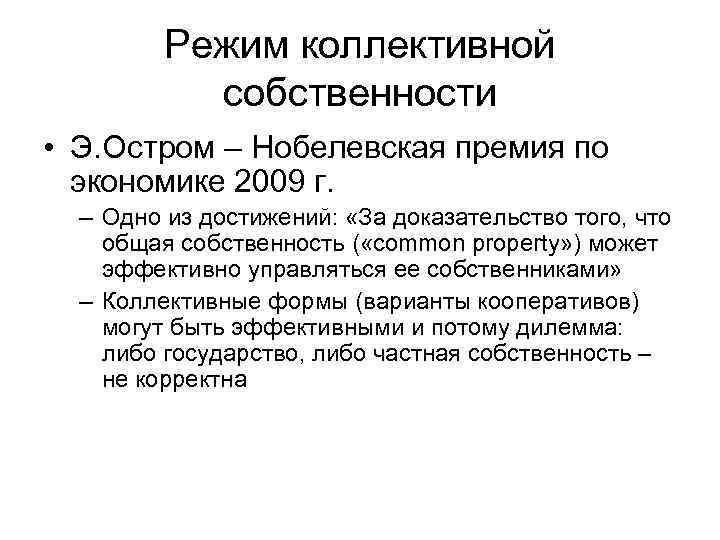 Режим коллективной собственности

• Э.Остром – Нобелевская премия по экономике 2009 г.

– Одно из достижений: «За доказательство того, что общая собственность («common property») может эффективно управляться ее собственниками»

– Коллективные формы (варианты кооперативов) могут быть эффективными и потому дилемма: либо государство, либо частная собственность – не корректна